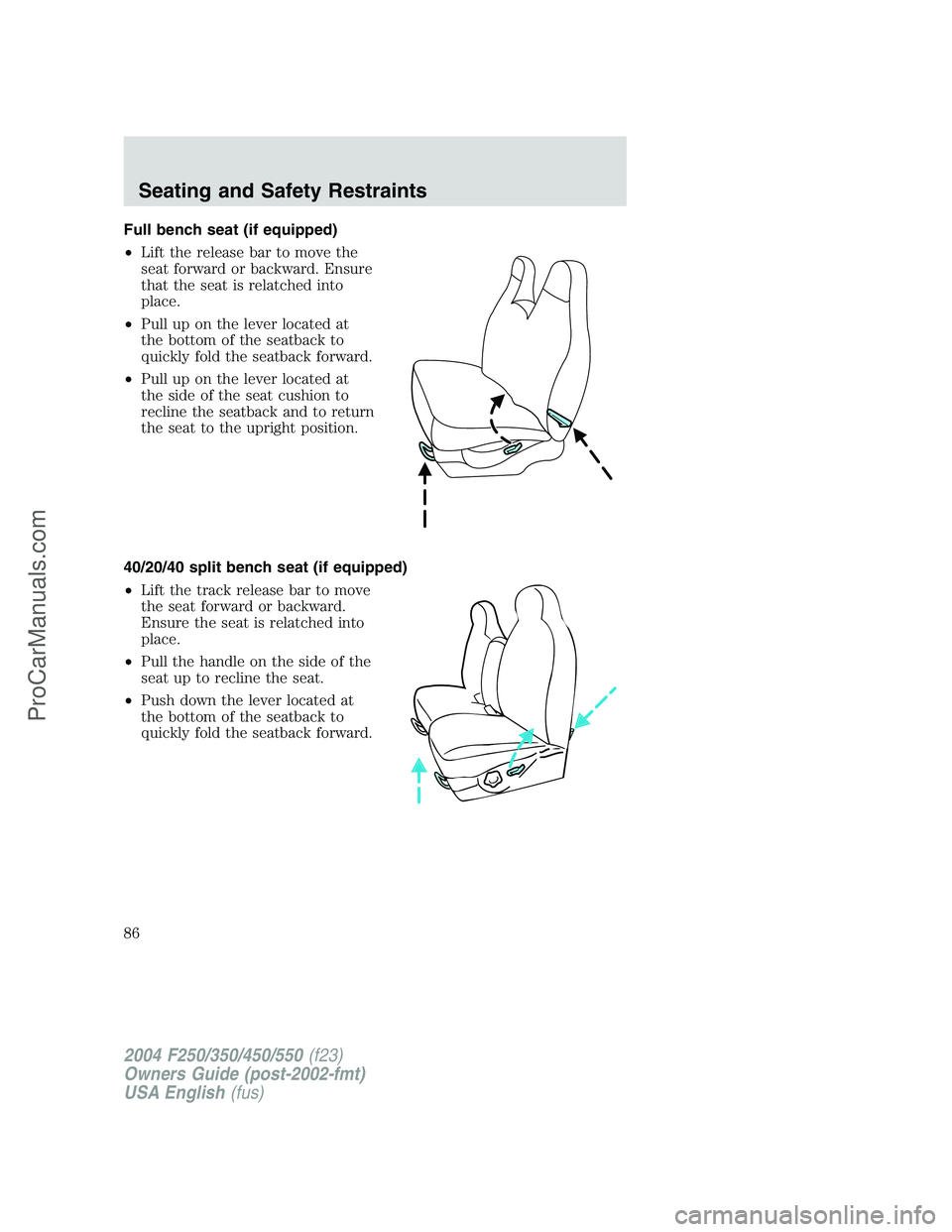 Seating and Safety Restraints

Full bench seat (if equipped)

• Lift the release bar to move the seat forward or backward. Ensure that the seat is relatched into place.

• Pull up on the lever located at the bottom of the seatback to quickly fold the seatback forward.

• Pull up on the lever located at the side of the seat cushion to recline the seatback and to return the seat to the upright position.

40/20/40 split bench seat (if equipped)

• Lift the track release bar to move the seat forward or backward. Ensure the seat is relatched into place.

• Pull the handle on the side of the seat up to recline the seat.

• Push down the lever located at the bottom of the seatback to quickly fold the seatback forward.

86

2004 F250/350/450/550 (f23)
Owners Guide (post-2002-fmt)
USA English (fus)

ProCarManuals.com

carmanualsonline.info